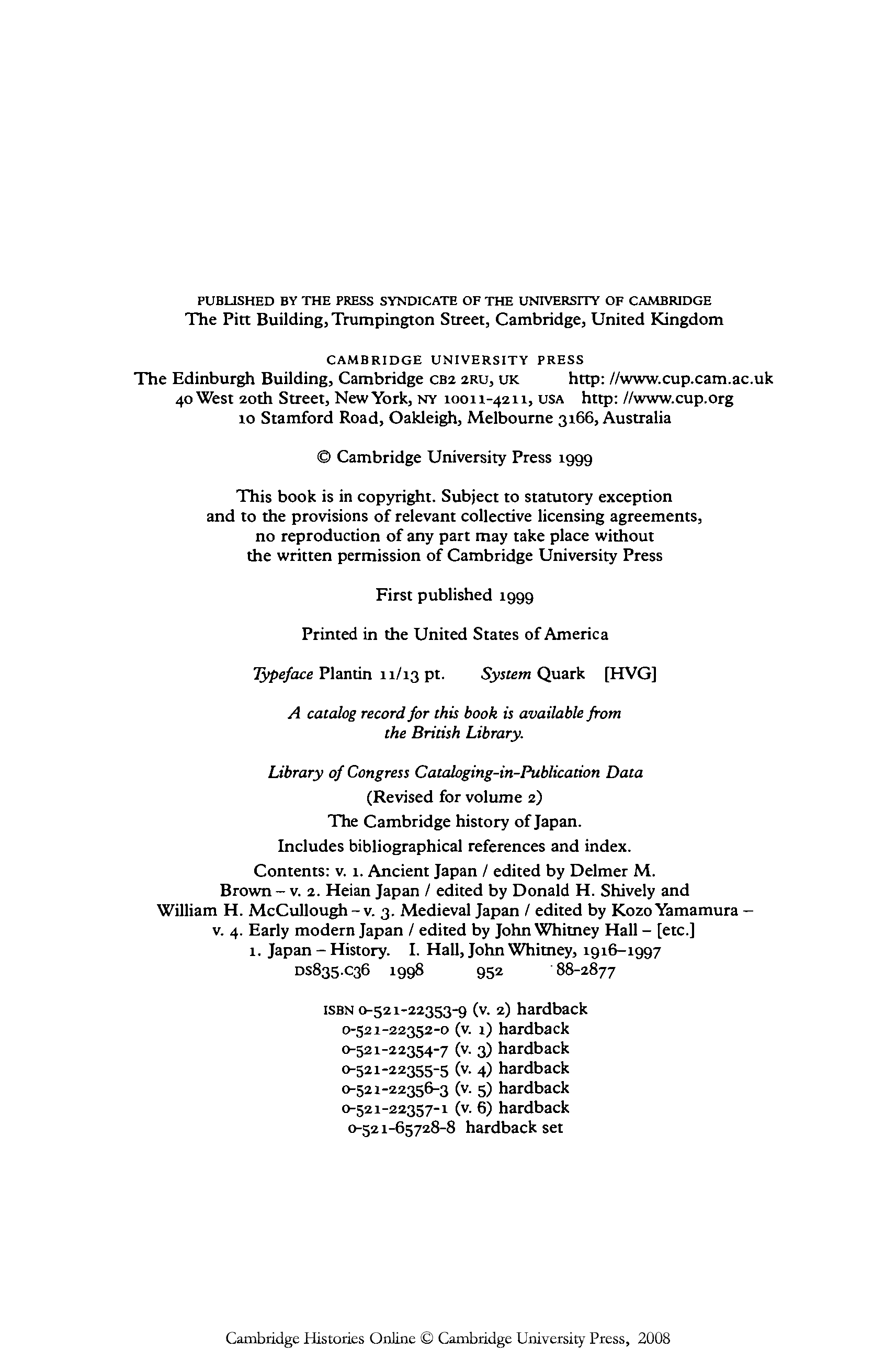 PUBLISHED BY THE PRESS SYNDICATE OF THE UNIVERSITY OF CAMBRIDGE
The Pitt Building, Trumpington Street, Cambridge, United Kingdom

CAMBRIDGE UNIVERSITY PRESS
The Edinburgh Building, Cambridge CB2 2RU, UK http: //www.cup.cam.ac.uk
40 West 20th Street, New York, NY 10011-4211, USA http: //www.cup.org
10 Stamford Road, Oakleigh, Melbourne 3166, Australia

© Cambridge University Press 1999

This book is in copyright. Subject to statutory exception and to the provisions of relevant collective licensing agreements, no reproduction of any part may take place without the written permission of Cambridge University Press

First published 1999

Printed in the United States of America

Typeface Plantin 11/13 pt. System Quark [HVG]

A catalog record for this book is available from the British Library.

Library of Congress Cataloging-in-Publication Data
(Revised for volume 2)
The Cambridge history of Japan.
Includes bibliographical references and index.
Contents: v. 1. Ancient Japan / edited by Delmer M. Brown – v. 2. Heian Japan / edited by Donald H. Shively and William H. McCullough – v. 3. Medieval Japan / edited by Kozo Yamamura – v. 4. Early modern Japan / edited by John Whitney Hall – [etc.]
1. Japan – History. I. Hall, John Whitney, 1916–1997
DS835.C36 1998 952 88-2877

ISBN 0-521-22353-9 (v. 2) hardback
0-521-22352-0 (v. 1) hardback
0-521-22354-7 (v. 3) hardback
0-521-22355-5 (v. 4) hardback
0-521-22356-3 (v. 5) hardback
0-521-22357-1 (v. 6) hardback
0-521-65728-8 hardback set

Cambridge Histories Online © Cambridge University Press, 2008